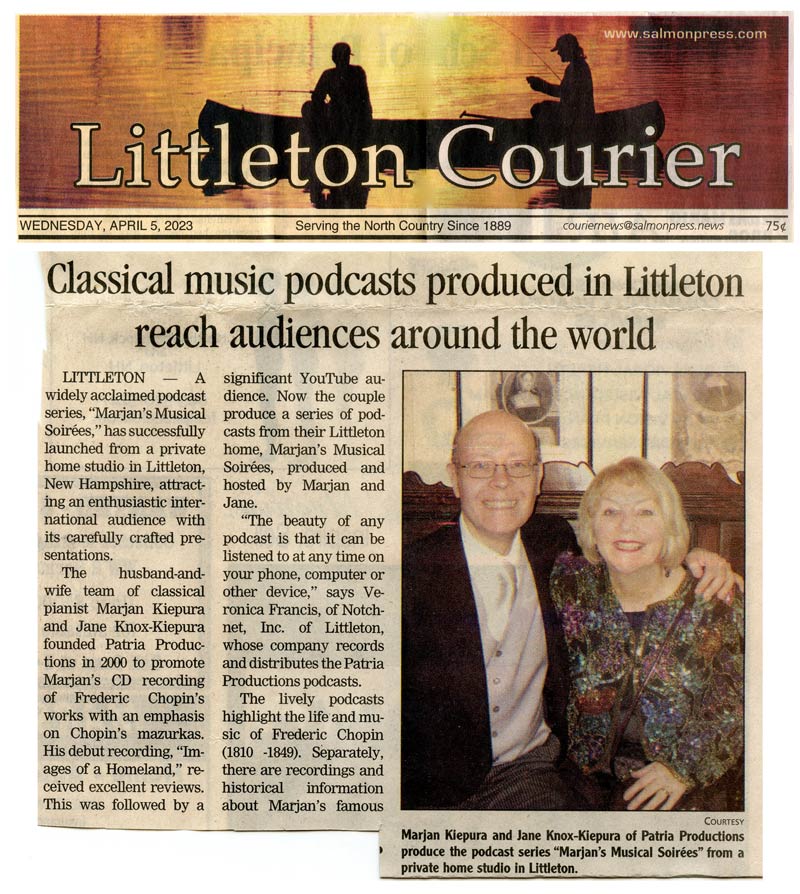 www.salmonpress.com

Littleton Courier

WEDNESDAY, APRIL 5, 2023 Serving the North Country Since 1889 couriernews@salmonpress.news 75¢

Classical music podcasts produced in Littleton reach audiences around the world

LITTLETON — A widely acclaimed podcast series, "Marjan's Musical Soirées," has successfully launched from a private home studio in Littleton, New Hampshire, attracting an enthusiastic international audience with its carefully crafted presentations.

The husband-and-wife team of classical pianist Marjan Kiepura and Jane Knox-Kiepura founded Patria Productions in 2000 to promote Marjan's CD recording of Frederic Chopin's works with an emphasis on Chopin's mazurkas. His debut recording, "Images of a Homeland," received excellent reviews. This was followed by a significant YouTube audience. Now the couple produce a series of podcasts from their Littleton home, Marjan's Musical Soirées, produced and hosted by Marjan and Jane.

"The beauty of any podcast is that it can be listened to at any time on your phone, computer or other device," says Veronica Francis, of Notchnet, Inc. of Littleton, whose company records and distributes the Patria Productions podcasts.

The lively podcasts highlight the life and music of Frederic Chopin (1810 -1849). Separately, there are recordings and historical information about Marjan's famous

COURTESY
Marjan Kiepura and Jane Knox-Kiepura of Patria Productions produce the podcast series "Marjan's Musical Soirées" from a private home studio in Littleton.